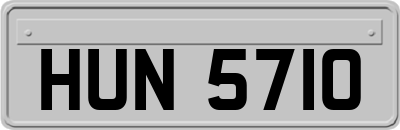 HUN 5710